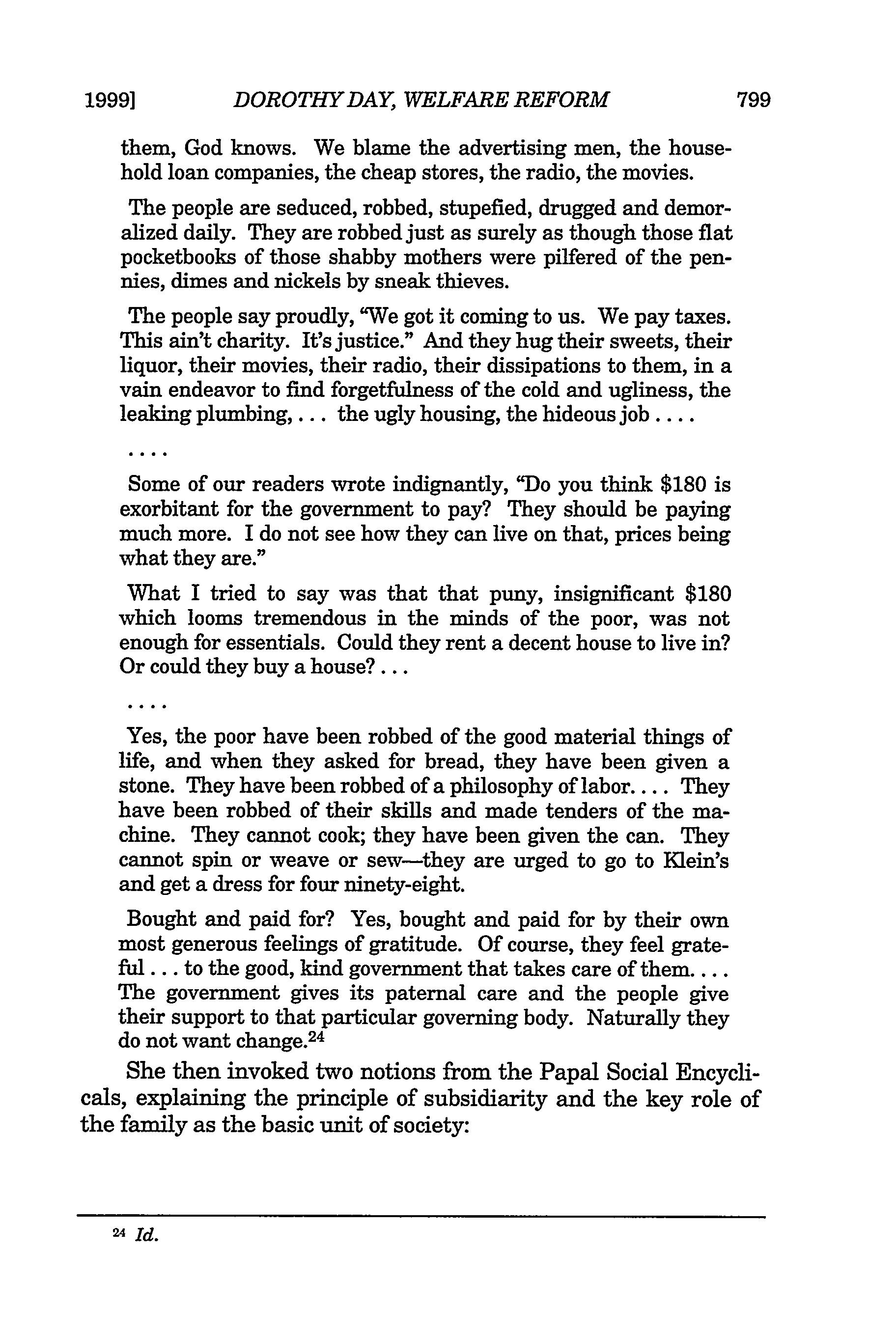 1999] DOROTHY DAY, WELFARE REFORM 799

them, God knows. We blame the advertising men, the household loan companies, the cheap stores, the radio, the movies.

The people are seduced, robbed, stupefied, drugged and demoralized daily. They are robbed just as surely as though those flat pocketbooks of those shabby mothers were pilfered of the pennies, dimes and nickels by sneak thieves.

The people say proudly, "We got it coming to us. We pay taxes. This ain't charity. It's justice." And they hug their sweets, their liquor, their movies, their radio, their dissipations to them, in a vain endeavor to find forgetfulness of the cold and ugliness, the leaking plumbing, . . . the ugly housing, the hideous job . . . .

. . . .

Some of our readers wrote indignantly, "Do you think \$180 is exorbitant for the government to pay? They should be paying much more. I do not see how they can live on that, prices being what they are."

What I tried to say was that that puny, insignificant \$180 which looms tremendous in the minds of the poor, was not enough for essentials. Could they rent a decent house to live in? Or could they buy a house? . . .

. . . .

Yes, the poor have been robbed of the good material things of life, and when they asked for bread, they have been given a stone. They have been robbed of a philosophy of labor. . . . They have been robbed of their skills and made tenders of the machine. They cannot cook; they have been given the can. They cannot spin or weave or sew—they are urged to go to Klein's and get a dress for four ninety-eight.

Bought and paid for? Yes, bought and paid for by their own most generous feelings of gratitude. Of course, they feel grateful . . . to the good, kind government that takes care of them. . . . The government gives its paternal care and the people give their support to that particular governing body. Naturally they do not want change.$^{24}$

She then invoked two notions from the Papal Social Encyclicals, explaining the principle of subsidiarity and the key role of the family as the basic unit of society:

$^{24}$ Id.